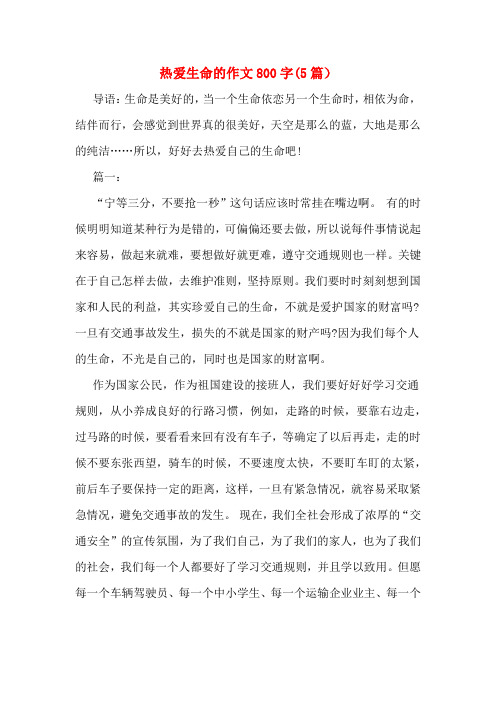 热爱生命的作文800字(5篇)

导语：生命是美好的，当一个生命依恋另一个生命时，相依为命，结伴而行，会感觉到世界真的很美好，天空是那么的蓝，大地是那么的纯洁……所以，好好去热爱自己的生命吧！

篇一：

“宁等三分，不要抢一秒”这句话应该时常挂在嘴边啊。 有的时候明明知道某种行为是错的，可偏偏还要去做，所以说每件事情说起来容易，做起来就难，要想做好就更难，遵守交通规则也一样。关键在于自己怎样去做，去维护准则，坚持原则。我们要时时刻刻想到国家和人民的利益，其实珍爱自己的生命，不就是爱护国家的财富吗?一旦有交通事故发生，损失的不就是国家的财产吗?因为我们每个人的生命，不光是自己的，同时也是国家的财富啊。

作为国家公民，作为祖国建设的接班人，我们要好好好学习交通规则，从小养成良好的行路习惯，例如，走路的时候，要靠右边走，过马路的时候，要看看来回有没有车子，等确定了以后再走，走的时候不要东张西望，骑车的时候，不要速度太快，不要盯车盯的太紧，前后车子要保持一定的距离，这样，一旦有紧急情况，就容易采取紧急情况，避免交通事故的发生。 现在，我们全社会形成了浓厚的“交通安全”的宣传氛围，为了我们自己，为了我们的家人，也为了我们的社会，我们每一个人都要好了学习交通规则，并且学以致用。但愿每一个车辆驾驶员、每一个中小学生、每一个运输企业业主、每一个